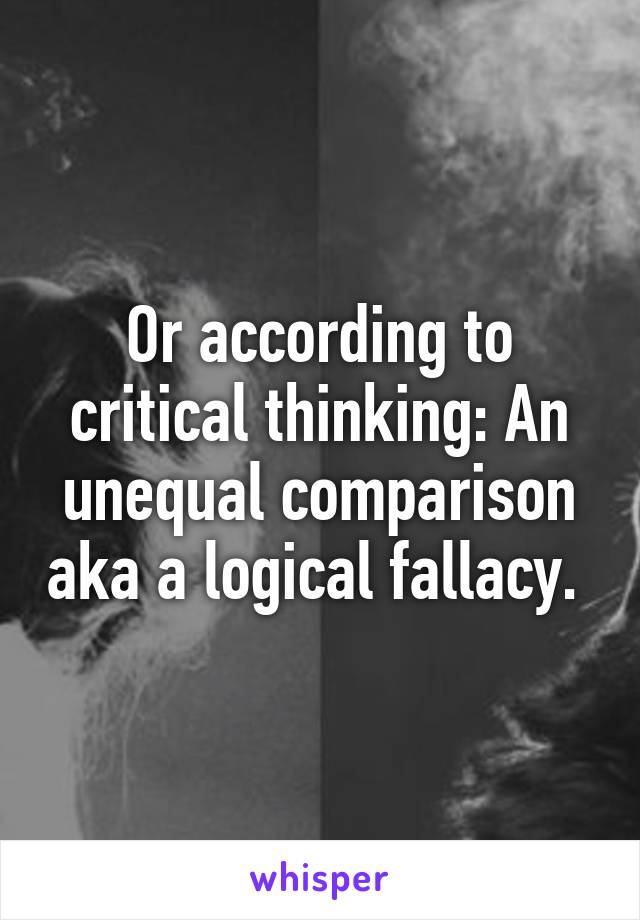 Or according to critical thinking: An unequal comparison aka a logical fallacy.

whisper